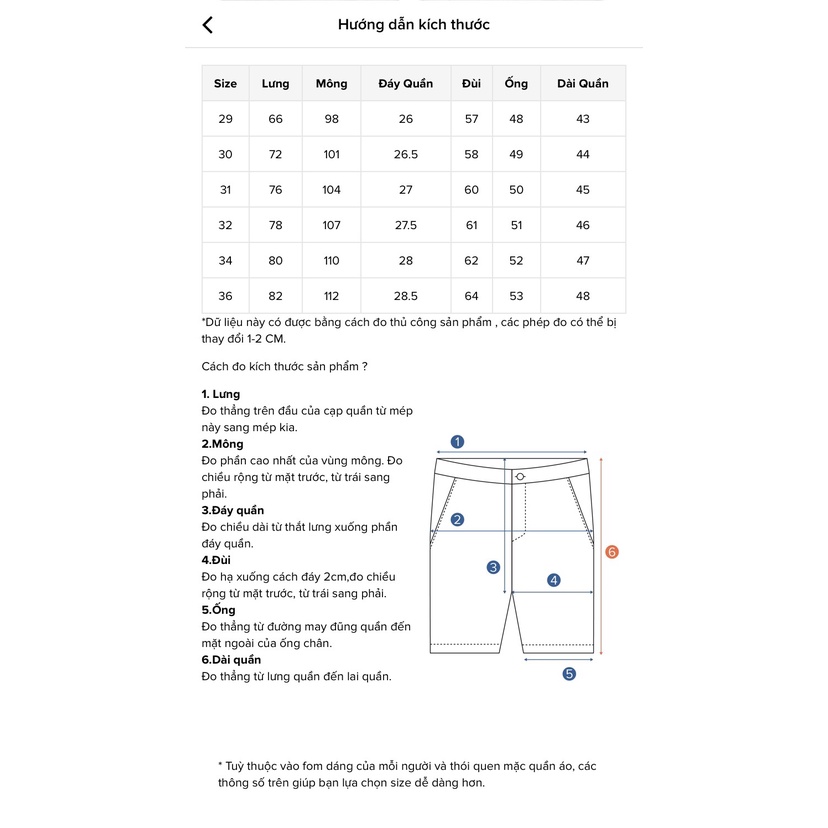 Hướng dẫn kích thước

| Size | Lưng | Mông | Đáy Quần | Đùi | Ống | Dài Quần |
|---|---|---|---|---|---|---|
| 29 | 66 | 98 | 26 | 57 | 48 | 43 |
| 30 | 72 | 101 | 26.5 | 58 | 49 | 44 |
| 31 | 76 | 104 | 27 | 60 | 50 | 45 |
| 32 | 78 | 107 | 27.5 | 61 | 51 | 46 |
| 34 | 80 | 110 | 28 | 62 | 52 | 47 |
| 36 | 82 | 112 | 28.5 | 64 | 53 | 48 |

*Dữ liệu này có được bằng cách đo thủ công sản phẩm , các phép đo có thể bị thay đổi 1-2 CM.

Cách đo kích thước sản phẩm ?

1. Lưng
Đo thẳng trên đầu của cạp quần từ mép này sang mép kia.
2.Mông
Đo phần cao nhất của vùng mông. Đo chiều rộng từ mặt trước, từ trái sang phải.
3.Đáy quần
Đo chiều dài từ thắt lưng xuống phần đáy quần.
4.Đùi
Đo hạ xuống cách đáy 2cm,đo chiều rộng từ mặt trước, từ trái sang phải.
5.Ống
Đo thẳng từ đường may đũng quần đến mặt ngoài của ống chân.
6.Dài quần
Đo thẳng từ lưng quần đến lai quần.

1
2
3
4
5
6

* Tuỳ thuộc vào fom dáng của mỗi người và thói quen mặc quần áo, các thông số trên giúp bạn lựa chọn size dễ dàng hơn.